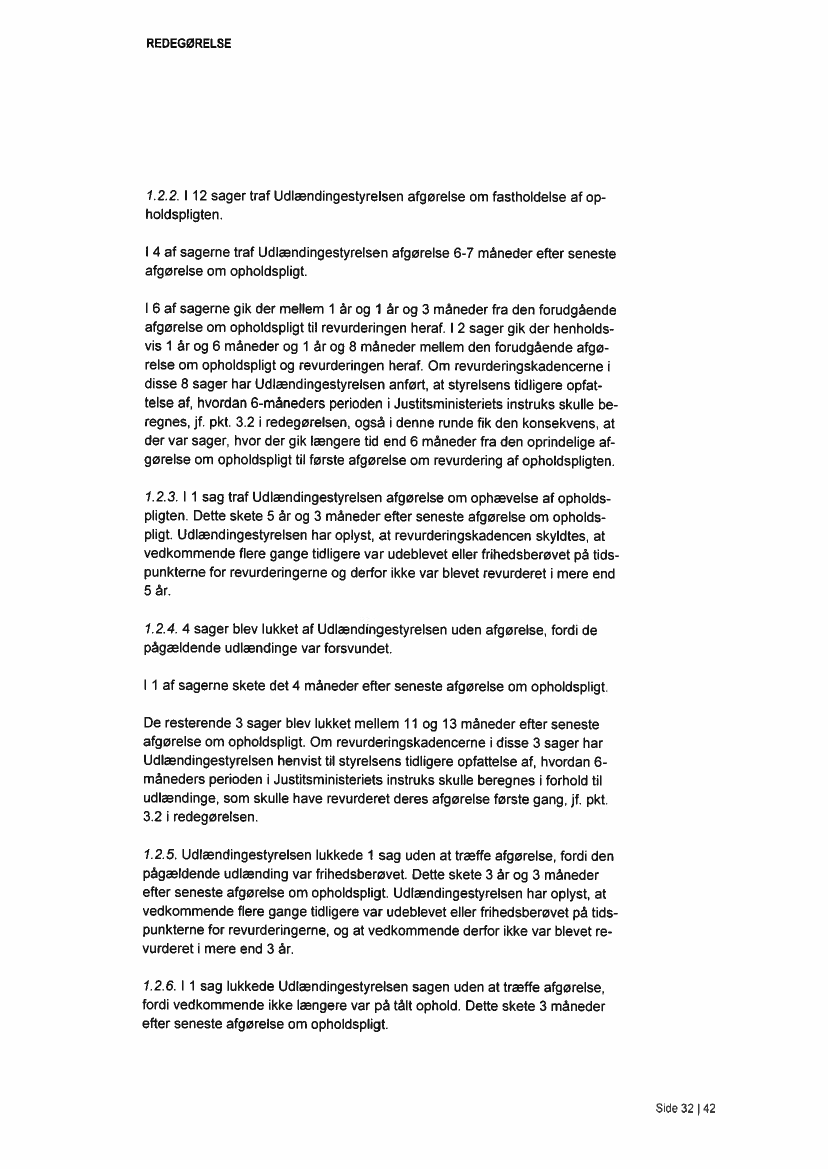 REDEGØRELSE

1.2.2. I 12 sager traf Udlændingestyrelsen afgørelse om fastholdelse af opholdspligten.

I 4 af sagerne traf Udlændingestyrelsen afgørelse 6-7 måneder efter seneste afgørelse om opholdspligt.

I 6 af sagerne gik der mellem 1 år og 1 år og 3 måneder fra den forudgående afgørelse om opholdspligt til revurderingen heraf. I 2 sager gik der henholdsvis 1 år og 6 måneder og 1 år og 8 måneder mellem den forudgående afgørelse om opholdspligt og revurderingen heraf. Om revurderingskadencerne i disse 8 sager har Udlændingestyrelsen anført, at styrelsens tidligere opfattelse af, hvordan 6-måneders perioden i Justitsministeriets instruks skulle beregnes, jf. pkt. 3.2 i redegørelsen, også i denne runde fik den konsekvens, at der var sager, hvor der gik længere tid end 6 måneder fra den oprindelige afgørelse om opholdspligt til første afgørelse om revurdering af opholdspligten.

1.2.3. I 1 sag traf Udlændingestyrelsen afgørelse om ophævelse af opholdspligten. Dette skete 5 år og 3 måneder efter seneste afgørelse om opholdspligt. Udlændingestyrelsen har oplyst, at revurderingskadencen skyldtes, at vedkommende flere gange tidligere var udeblevet eller frihedsberøvet på tidspunkterne for revurderingerne og derfor ikke var blevet revurderet i mere end 5 år.

1.2.4. 4 sager blev lukket af Udlændingestyrelsen uden afgørelse, fordi de pågældende udlændinge var forsvundet.

I 1 af sagerne skete det 4 måneder efter seneste afgørelse om opholdspligt.

De resterende 3 sager blev lukket mellem 11 og 13 måneder efter seneste afgørelse om opholdspligt. Om revurderingskadencerne i disse 3 sager har Udlændingestyrelsen henvist til styrelsens tidligere opfattelse af, hvordan 6-måneders perioden i Justitsministeriets instruks skulle beregnes i forhold til udlændinge, som skulle have revurderet deres afgørelse første gang, jf. pkt. 3.2 i redegørelsen.

1.2.5. Udlændingestyrelsen lukkede 1 sag uden at træffe afgørelse, fordi den pågældende udlænding var frihedsberøvet. Dette skete 3 år og 3 måneder efter seneste afgørelse om opholdspligt. Udlændingestyrelsen har oplyst, at vedkommende flere gange tidligere var udeblevet eller frihedsberøvet på tidspunkterne for revurderingerne, og at vedkommende derfor ikke var blevet revurderet i mere end 3 år.

1.2.6. I 1 sag lukkede Udlændingestyrelsen sagen uden at træffe afgørelse, fordi vedkommende ikke længere var på tålt ophold. Dette skete 3 måneder efter seneste afgørelse om opholdspligt.

Side 32 | 42